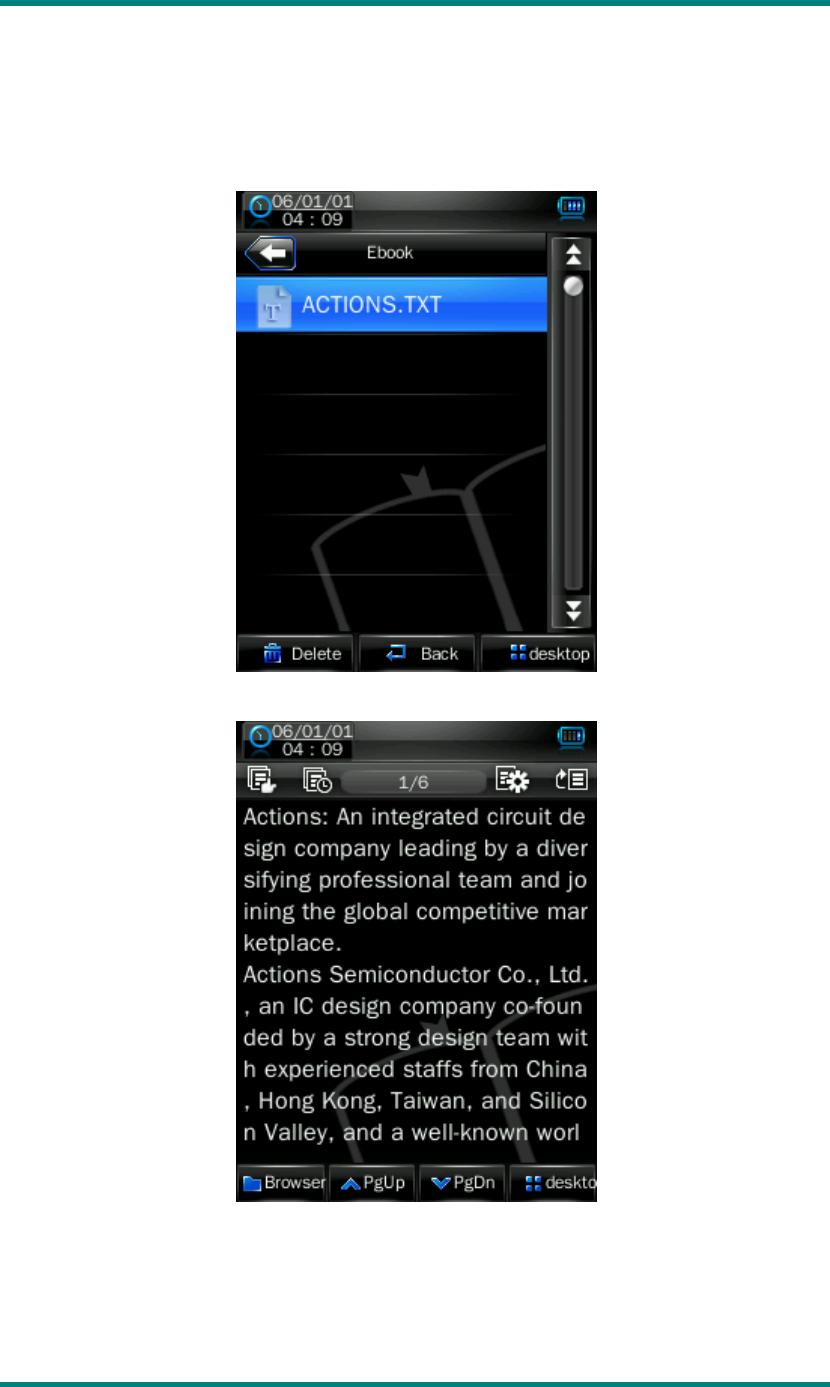 06/01/01
04 : 09

Ebook

ACTIONS.TXT

Delete Back desktop

06/01/01
04 : 09

1/6

Actions: An integrated circuit de sign company leading by a diver sifying professional team and jo ining the global competitive mar ketplace.
Actions Semiconductor Co., Ltd. , an IC design company co-foun ded by a strong design team wit h experienced staffs from China , Hong Kong, Taiwan, and Silico n Valley, and a well-known worl

Browser PgUp PgDn deskto